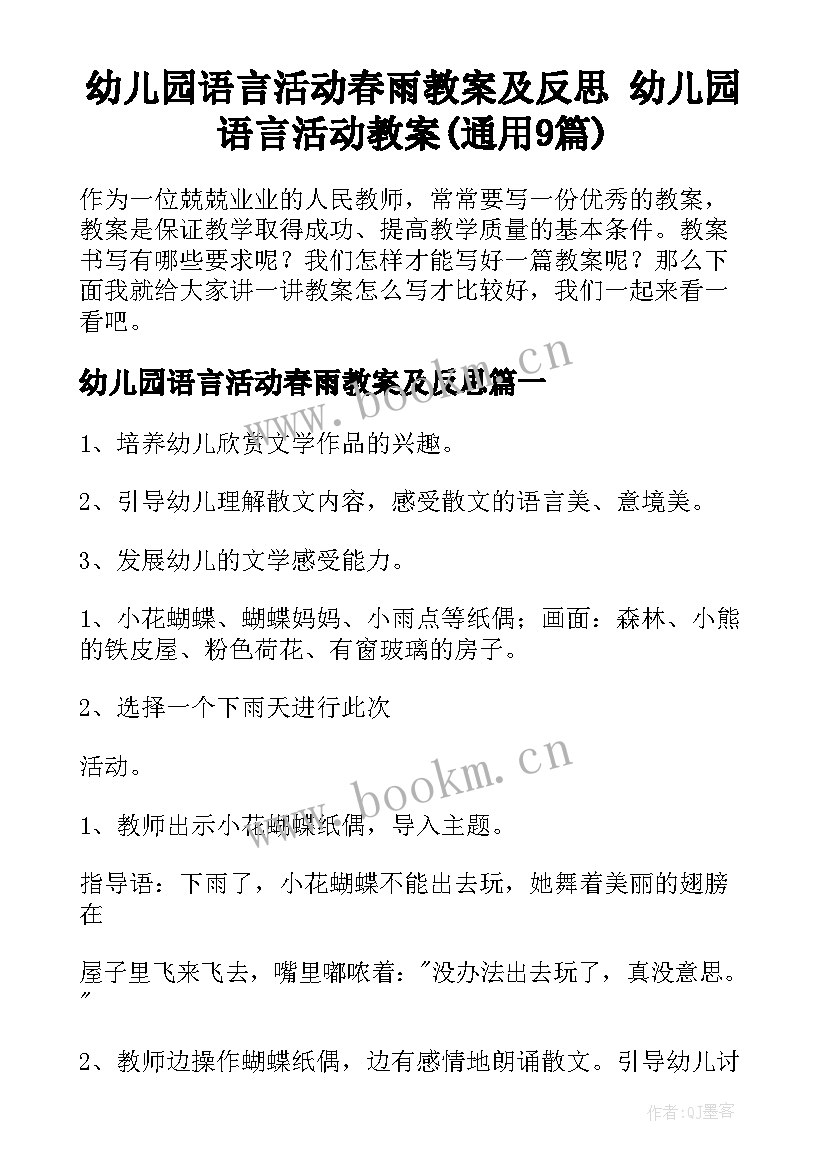 幼儿园语言活动春雨教案及反思 幼儿园语言活动教案(通用9篇)

作为一位兢兢业业的人民教师，常常要写一份优秀的教案，教案是保证教学取得成功、提高教学质量的基本条件。教案书写有哪些要求呢？我们怎样才能写好一篇教案呢？那么下面我就给大家讲一讲教案怎么写才比较好，我们一起来看一看吧。

www.bookm.cn

幼儿园语言活动春雨教案及反思篇一

1、培养幼儿欣赏文学作品的兴趣。

2、引导幼儿理解散文内容，感受散文的语言美、意境美。

3、发展幼儿的文学感受能力。

1、小花蝴蝶、蝴蝶妈妈、小雨点等纸偶；画面：森林、小熊的铁皮屋、粉色荷花、有窗玻璃的房子。

2、选择一个下雨天进行此次

活动。

www.bookm.cn

1、教师出示小花蝴蝶纸偶，导入主题。

指导语：下雨了，小花蝴蝶不能出去玩，她舞着美丽的翅膀在

屋子里飞来飞去，嘴里嘟哝着："没办法出去玩了，真没意思。"

2、教师边操作蝴蝶纸偶，边有感情地朗诵散文。引导幼儿讨

作者:QJ墨客